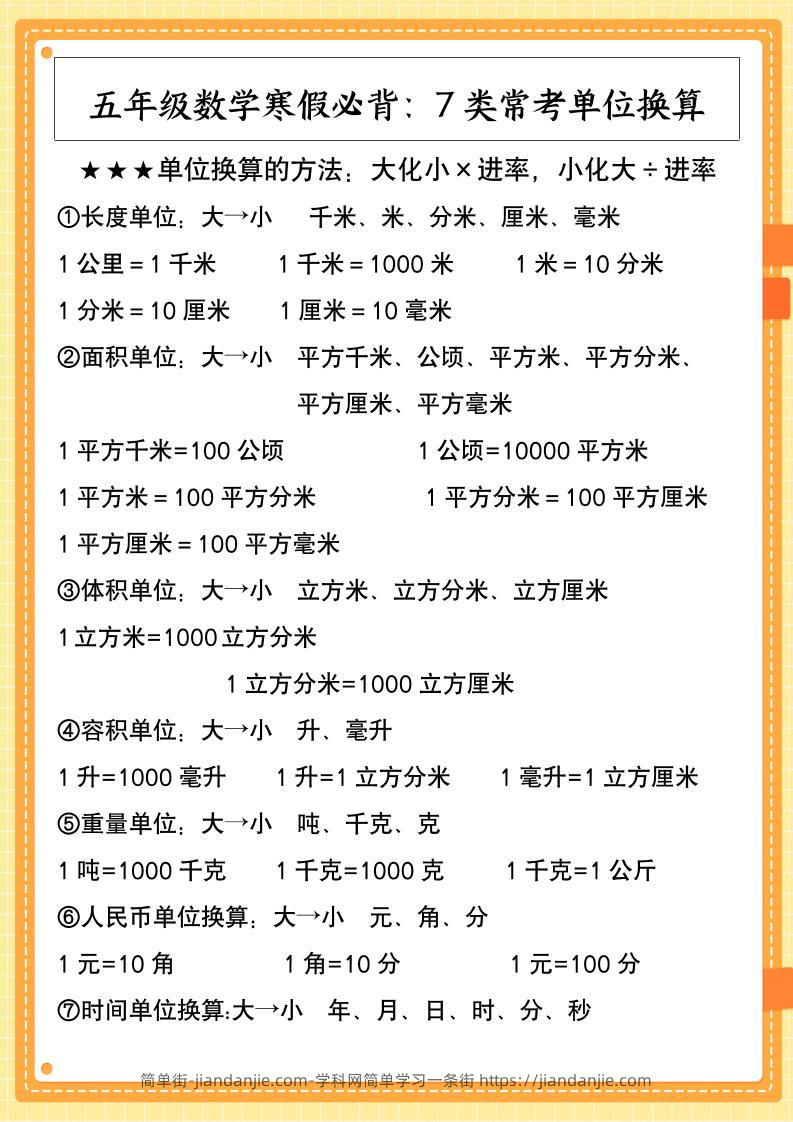 五年级数学寒假必背：7类常考单位换算

★★★单位换算的方法：大化小×进率，小化大÷进率

①长度单位：大→小 千米、米、分米、厘米、毫米

1公里=1千米 1千米=1000米 1米=10分米

1分米=10厘米 1厘米=10毫米

②面积单位：大→小 平方千米、公顷、平方米、平方分米、平方厘米、平方毫米

1平方千米=100公顷 1公顷=10000平方米

1平方米=100平方分米 1平方分米=100平方厘米

1平方厘米=100平方毫米

③体积单位：大→小 立方米、立方分米、立方厘米

1立方米=1000立方分米

1立方分米=1000立方厘米

④容积单位：大→小 升、毫升

1升=1000毫升 1升=1立方分米 1毫升=1立方厘米

⑤重量单位：大→小 吨、千克、克

1吨=1000千克 1千克=1000克 1千克=1公斤

⑥人民币单位换算：大→小 元、角、分

1元=10角 1角=10分 1元=100分

⑦时间单位换算:大→小 年、月、日、时、分、秒

简单街-jiandanjie.com-学科网简单学习一条街 https://jiandanjie.com